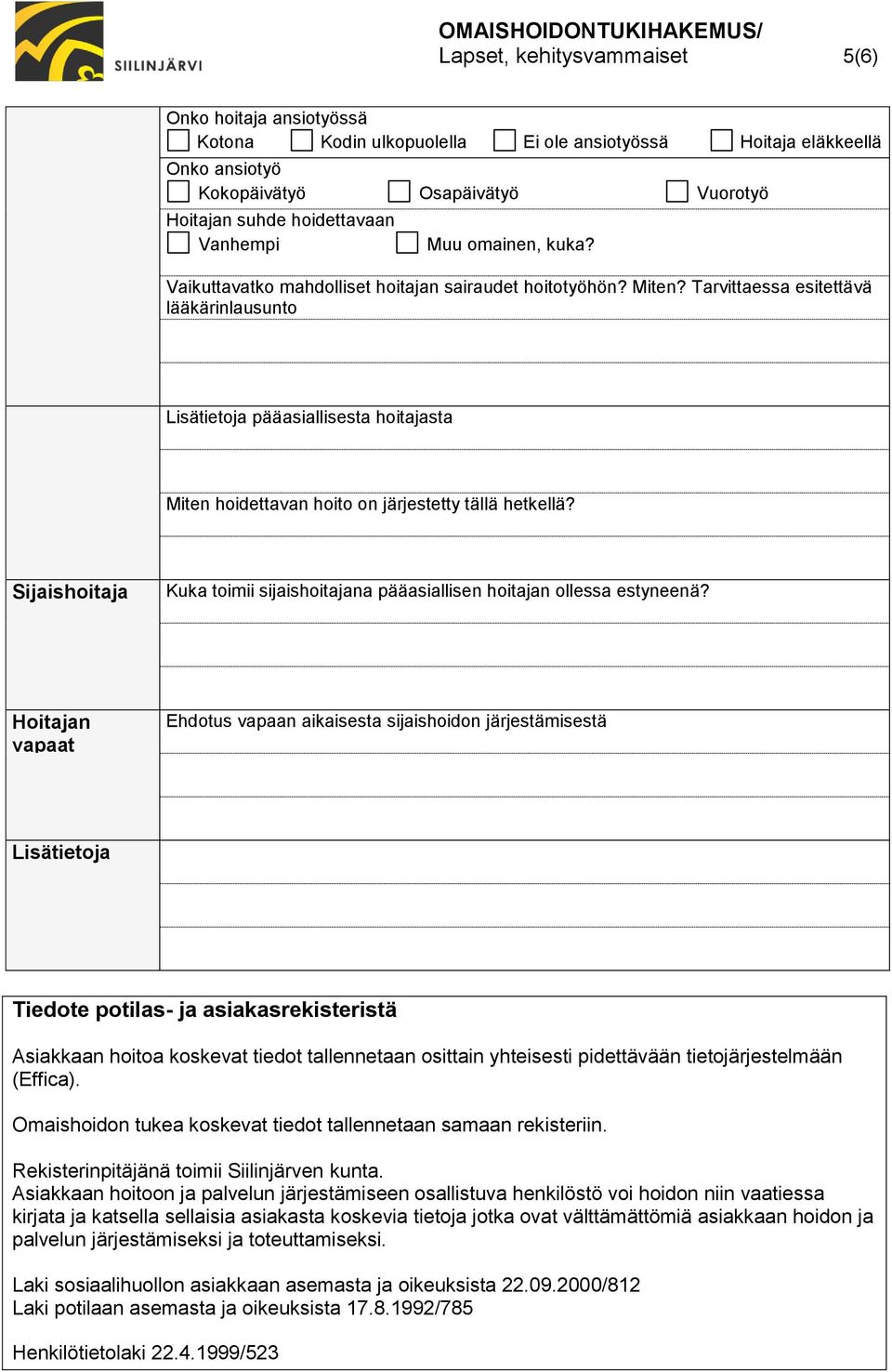 SIILINJÄRVI

OMAISHOIDONTUKIHAKEMUS/
Lapset, kehitysvammaiset 5(6)

Onko hoitaja ansiotyössä
Kotona Kodin ulkopuolella Ei ole ansiotyössä Hoitaja eläkkeellä
Onko ansiotyö
Kokopäivätyö Osapäivätyö Vuorotyö
Hoitajan suhde hoidettavaan
Vanhempi Muu omainen, kuka?

Vaikuttavatko mahdolliset hoitajan sairaudet hoitotyöhön? Miten? Tarvittaessa esitettävä lääkärinlausunto

Lisätietoja pääasiallisesta hoitajasta

Miten hoidettavan hoito on järjestetty tällä hetkellä?

Sijaishoitaja
Kuka toimii sijaishoitajana pääasiallisen hoitajan ollessa estyneenä?

Hoitajan vapaat
Ehdotus vapaan aikaisesta sijaishoidon järjestämisestä

Lisätietoja

Tiedote potilas- ja asiakasrekisteristä

Asiakkaan hoitoa koskevat tiedot tallennetaan osittain yhteisesti pidettävään tietojärjestelmään (Effica).

Omaishoidon tukea koskevat tiedot tallennetaan samaan rekisteriin.

Rekisterinpitäjänä toimii Siilinjärven kunta.
Asiakkaan hoitoon ja palvelun järjestämiseen osallistuva henkilöstö voi hoidon niin vaatiessa kirjata ja katsella sellaisia asiakasta koskevia tietoja jotka ovat välttämättömiä asiakkaan hoidon ja palvelun järjestämiseksi ja toteuttamiseksi.

Laki sosiaalihuollon asiakkaan asemasta ja oikeuksista 22.09.2000/812
Laki potilaan asemasta ja oikeuksista 17.8.1992/785

Henkilötietolaki 22.4.1999/523